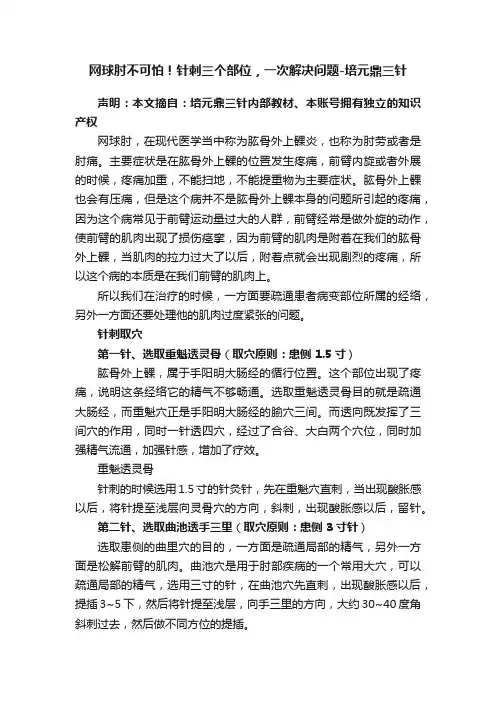 网球肘不可怕！针刺三个部位，一次解决问题-培元鼎三针

声明：本文摘自：培元鼎三针内部教材、本账号拥有独立的知识产权

网球肘，在现代医学当中称为肱骨外上髁炎，也称为肘劳或者是肘痛。主要症状是在肱骨外上髁的位置发生疼痛，前臂内旋或者外展的时候，疼痛加重，不能扫地，不能提重物为主要症状。肱骨外上髁也会有压痛，但是这个病并不是肱骨外上髁本身的问题所引起的疼痛，因为这个病常见于前臂运动量过大的人群，前臂经常是做外旋的动作，使前臂的肌肉出现了损伤痉挛，因为前臂的肌肉是附着在我们的肱骨外上髁，当肌肉的拉力过大了以后，附着点就会出现剧烈的疼痛，所以这个病的本质是在我们前臂的肌肉上。

所以我们在治疗的时候，一方面要疏通患者病变部位所属的经络，另外一方面还要处理他的肌肉过度紧张的问题。

针刺取穴

第一针、选取重魁透灵骨（取穴原则：患侧 1.5 寸）

肱骨外上髁，属于手阳明大肠经的循行位置。这个部位出现了疼痛，说明这条经络它的精气不够畅通。选取重魁透灵骨目的就是疏通大肠经，而重魁穴正是手阳明大肠经的腧穴三间。而透向既发挥了三间穴的作用，同时一针透四穴，经过了合谷、大白两个穴位，同时加强精气流通，加强针感，增加了疗效。

重魁透灵骨

针刺的时候选用 1.5 寸的针灸针，先在重魁穴直刺，当出现酸胀感以后，将针提至浅层向灵骨穴的方向，斜刺，出现酸胀感以后，留针。

第二针、选取曲池透手三里（取穴原则：患侧 3 寸针）

选取患侧的曲里穴的目的，一方面是疏通局部的精气，另外一方面是松解前臂的肌肉。曲池穴是用于肘部疾病的一个常用大穴，可以疏通局部的精气，选用三寸的针，在曲池穴先直刺，出现酸胀感以后，提插 3~5 下，然后将针提至浅层，向手三里的方向，大约 30~40 度角斜刺过去，然后做不同方位的提插。